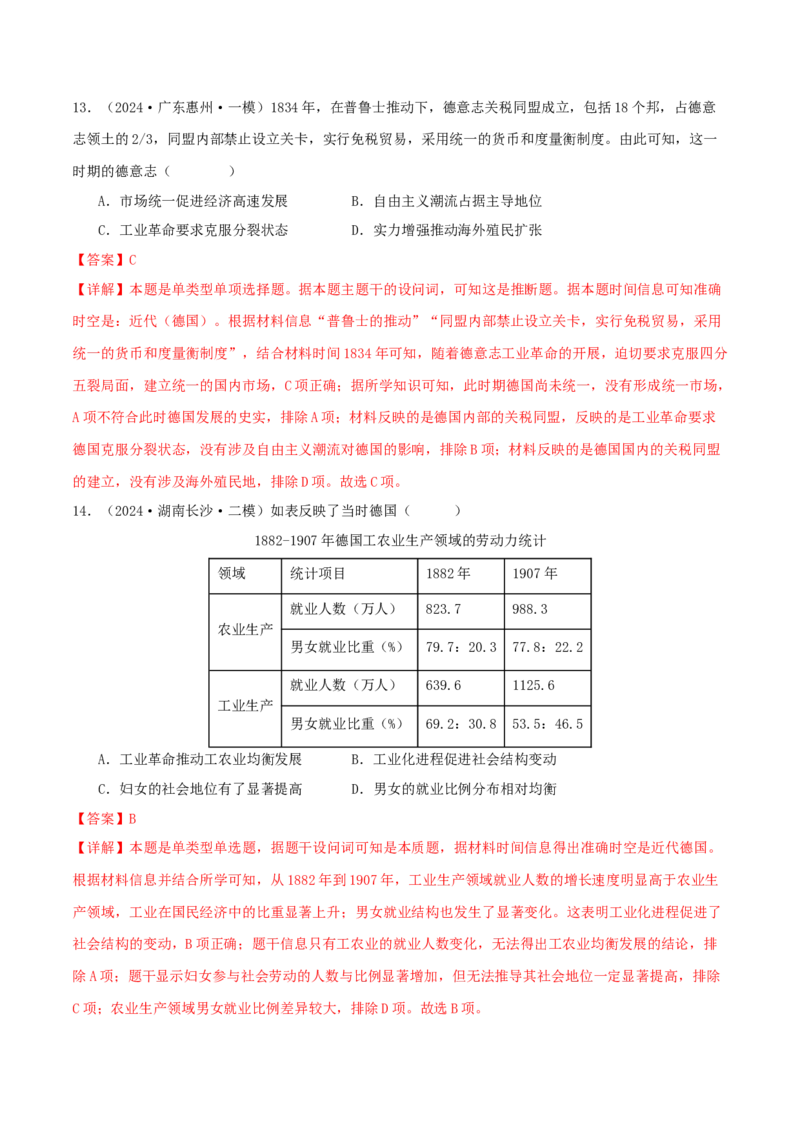 13.（2024·广东惠州·一模）1834年，在普鲁士推动下，德意志关税同盟成立，包括18个邦，占德意志领土的2/3，同盟内部禁止设立关卡，实行免税贸易，采用统一的货币和度量衡制度。由此可知，这一时期的德意志（ ）

A．市场统一促进经济高速发展 B．自由主义潮流占据主导地位

C．工业革命要求克服分裂状态 D．实力增强推动海外殖民扩张

【答案】C

【详解】本题是单类型单项选择题。据本题主题干的设问词，可知这是推断题。据本题时间信息可知准确时空是：近代（德国）。根据材料信息“普鲁士的推动”“同盟内部禁止设立关卡，实行免税贸易，采用统一的货币和度量衡制度”，结合材料时间1834年可知，随着德意志工业革命的开展，迫切要求克服四分五裂局面，建立统一的国内市场，C项正确；据所学知识可知，此时期德国尚未统一，没有形成统一市场，A项不符合此时德国发展的史实，排除A项；材料反映的是德国内部的关税同盟，反映的是工业革命要求德国克服分裂状态，没有涉及自由主义潮流对德国的影响，排除B项；材料反映的是德国国内的关税同盟的建立，没有涉及海外殖民地，排除D项。故选C项。

14.（2024·湖南长沙·二模）如表反映了当时德国（ ）

1882-1907年德国工农业生产领域的劳动力统计

| 领域 | 统计项目 | 1882年 | 1907年 |
|---|---|---|---|
| 农业生产 | 就业人数（万人） | 823.7 | 988.3 |
| | 男女就业比重（%） | 79.7：20.3 | 77.8：22.2 |
| 工业生产 | 就业人数（万人） | 639.6 | 1125.6 |
| | 男女就业比重（%） | 69.2：30.8 | 53.5：46.5 |

A．工业革命推动工农业均衡发展 B．工业化进程促进社会结构变动

C．妇女的社会地位有了显著提高 D．男女的就业比例分布相对均衡

【答案】B

【详解】本题是单类型单选题，据题干设问词可知是本质题，据材料时间信息得出准确时空是近代德国。根据材料信息并结合所学可知，从1882年到1907年，工业生产领域就业人数的增长速度明显高于农业生产领域，工业在国民经济中的比重显著上升；男女就业结构也发生了显著变化。这表明工业化进程促进了社会结构的变动，B项正确；题干信息只有工农业的就业人数变化，无法得出工农业均衡发展的结论，排除A项；题干显示妇女参与社会劳动的人数与比例显著增加，但无法推导其社会地位一定显著提高，排除C项；农业生产领域男女就业比例差异较大，排除D项。故选B项。